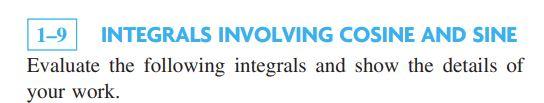 1–9 INTEGRALS INVOLVING COSINE AND SINE

Evaluate the following integrals and show the details of your work.